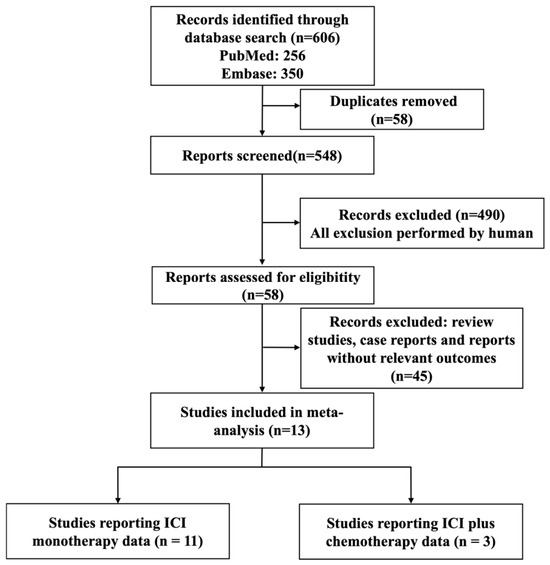 Records identified through database search (n=606)
PubMed: 256
Embase: 350

Duplicates removed (n=58)

Reports screened(n=548)

Records excluded (n=490)
All exclusion performed by human

Reports assessed for eligibitity (n=58)

Records excluded: review studies, case reports and reports without relevant outcomes (n=45)

Studies included in meta-analysis (n=13)

Studies reporting ICI monotherapy data (n = 11)

Studies reporting ICI plus chemotherapy data (n = 3)